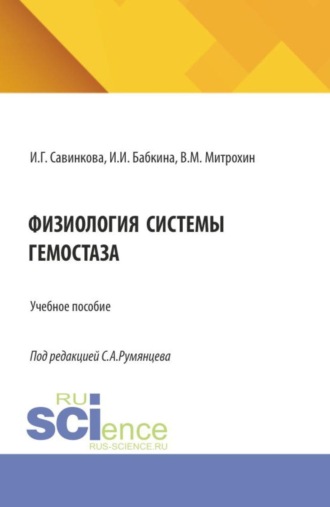 И.Г. Савинкова, И.И. Бабкина, В.М. Митрохин

ФИЗИОЛОГИЯ СИСТЕМЫ ГЕМОСТАЗА

Учебное пособие

Под редакцией С.А.Румянцева

RU
SCIence
RUS-SCIENCE.RU